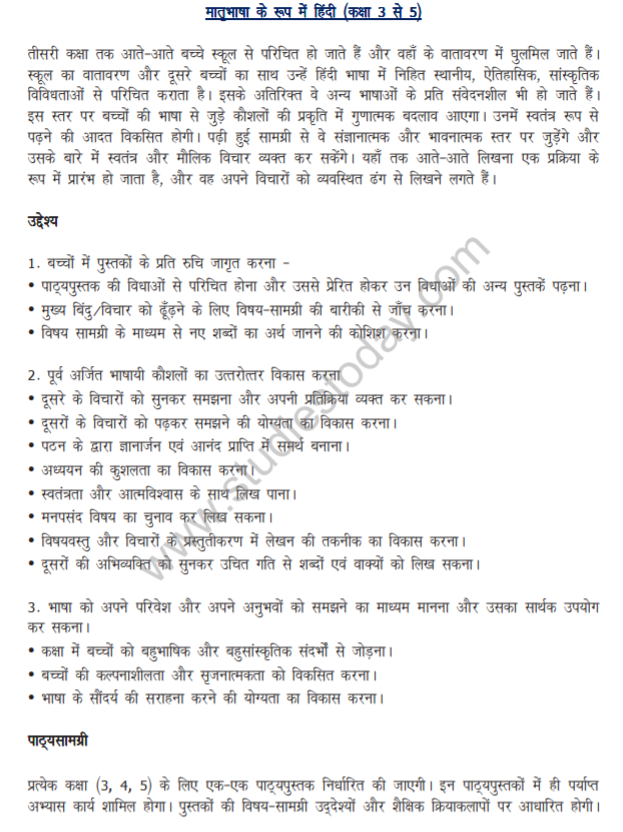 मातृभाषा के रूप में हिंदी (कक्षा 3 से 5)

तीसरी कक्षा तक आते-आते बच्चे स्कूल से परिचित हो जाते हैं और वहाँ के वातावरण में घुलमिल जाते हैं। स्कूल का वातावरण और दूसरे बच्चों का साथ उन्हें हिंदी भाषा में निहित स्थानीय, ऐतिहासिक, सांस्कृतिक विविधताओं से परिचित कराता है। इसके अतिरिक्त वे अन्य भाषाओं के प्रति संवेदनशील भी हो जाते हैं। इस स्तर पर बच्चों की भाषा से जुड़े कौशलों की प्रकृति में गुणात्मक बदलाव आएगा। उनमें स्वतंत्र रूप से पढ़ने की आदत विकसित होगी। पढ़ी हुई सामग्री से वे संज्ञानात्मक और भावनात्मक स्तर पर जुड़ेंगे और उसके बारे में स्वतंत्र और मौलिक विचार व्यक्त कर सकेंगे। यहाँ तक आते-आते लिखना एक प्रक्रिया के रूप में प्रारंभ हो जाता है, और वह अपने विचारों को व्यवस्थित ढंग से लिखने लगते हैं।

उद्देश्य

1. बच्चों में पुस्तकों के प्रति रुचि जागृत करना -
• पाठ्यपुस्तक की विधाओं से परिचित होना और उससे प्रेरित होकर उन विधाओं की अन्य पुस्तकें पढ़ना।
• मुख्य बिंदु/विचार को ढूँढ़ने के लिए विषय-सामग्री की बारीकी से जाँच करना।
• विषय सामग्री के माध्यम से नए शब्दों का अर्थ जानने की कोशिश करना।

2. पूर्व अर्जित भाषायी कौशलों का उत्तरोत्तर विकास करना
• दूसरे के विचारों को सुनकर समझना और अपनी प्रतिक्रिया व्यक्त कर सकना।
• दूसरों के विचारों को पढ़कर समझने की योग्यता का विकास करना।
• पठन के द्वारा ज्ञानार्जन एवं आनंद प्राप्ति में समर्थ बनाना।
• अध्ययन की कुशलता का विकास करना।
• स्वतंत्रता और आत्मविश्वास के साथ लिख पाना।
• मनपसंद विषय का चुनाव कर लिख सकना।
• विषयवस्तु और विचारों के प्रस्तुतीकरण में लेखन की तकनीक का विकास करना।
• दूसरों की अभिव्यक्ति को सुनकर उचित गति से शब्दों एवं वाक्यों को लिख सकना।

3. भाषा को अपने परिवेश और अपने अनुभवों को समझने का माध्यम मानना और उसका सार्थक उपयोग कर सकना।
• कक्षा में बच्चों को बहुभाषिक और बहुसांस्कृतिक संदर्भों से जोड़ना।
• बच्चों की कल्पनाशीलता और सृजनात्मकता को विकसित करना।
• भाषा के सौंदर्य की सराहना करने की योग्यता का विकास करना।

पाठ्यसामग्री

प्रत्येक कक्षा (3, 4, 5) के लिए एक-एक पाठ्यपुस्तक निर्धारित की जाएगी। इन पाठ्यपुस्तकों में ही पर्याप्त अभ्यास कार्य शामिल होगा। पुस्तकों की विषय-सामग्री उद्देश्यों और शैक्षिक क्रियाकलापों पर आधारित होगी।

www.StudiesToday.com